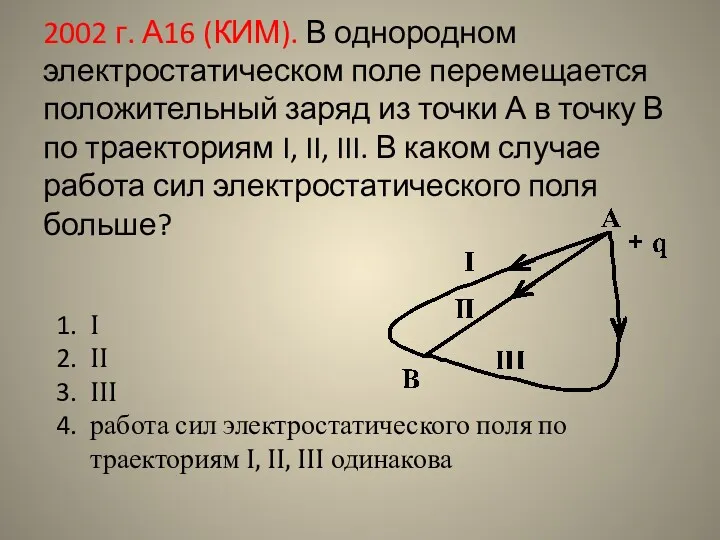 2002 г. А16 (КИМ). В однородном электростатическом поле перемещается положительный заряд из точки А в точку В по траекториям I, II, III. В каком случае работа сил электростатического поля больше?

A
+ q
I
II
III
B

1. I
2. II
3. III
4. работа сил электростатического поля по траекториям I, II, III одинакова